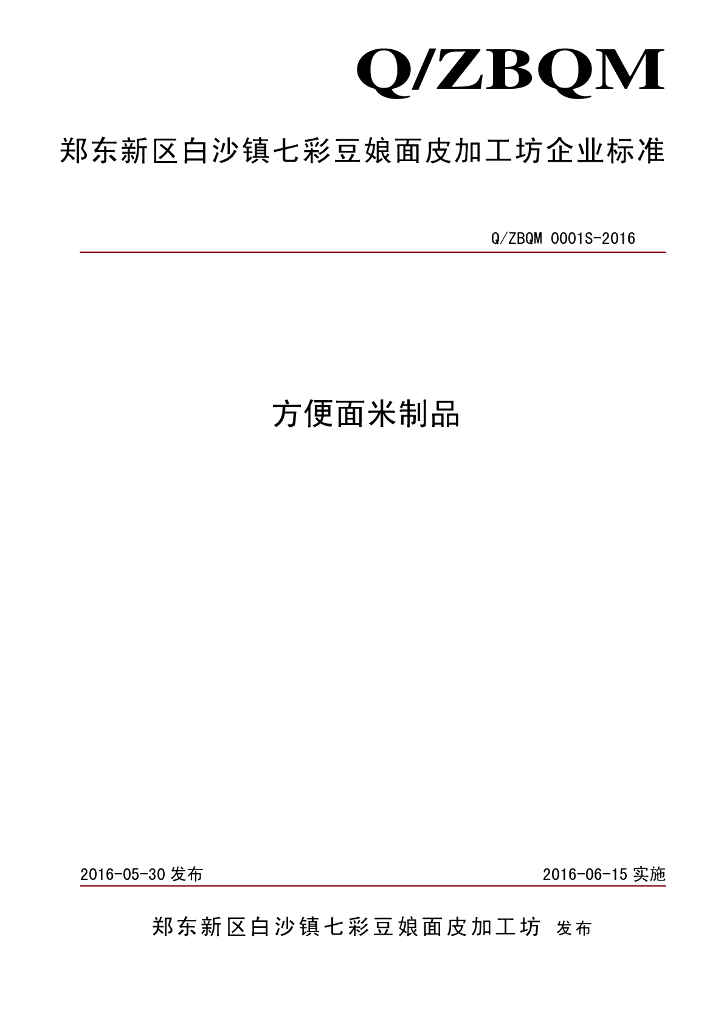 Q/ZBQM

郑东新区白沙镇七彩豆娘面皮加工坊企业标准

Q/ZBQM 0001S-2016

方便面米制品

2016-05-30 发布

2016-06-15 实施

郑东新区白沙镇七彩豆娘面皮加工坊 发布